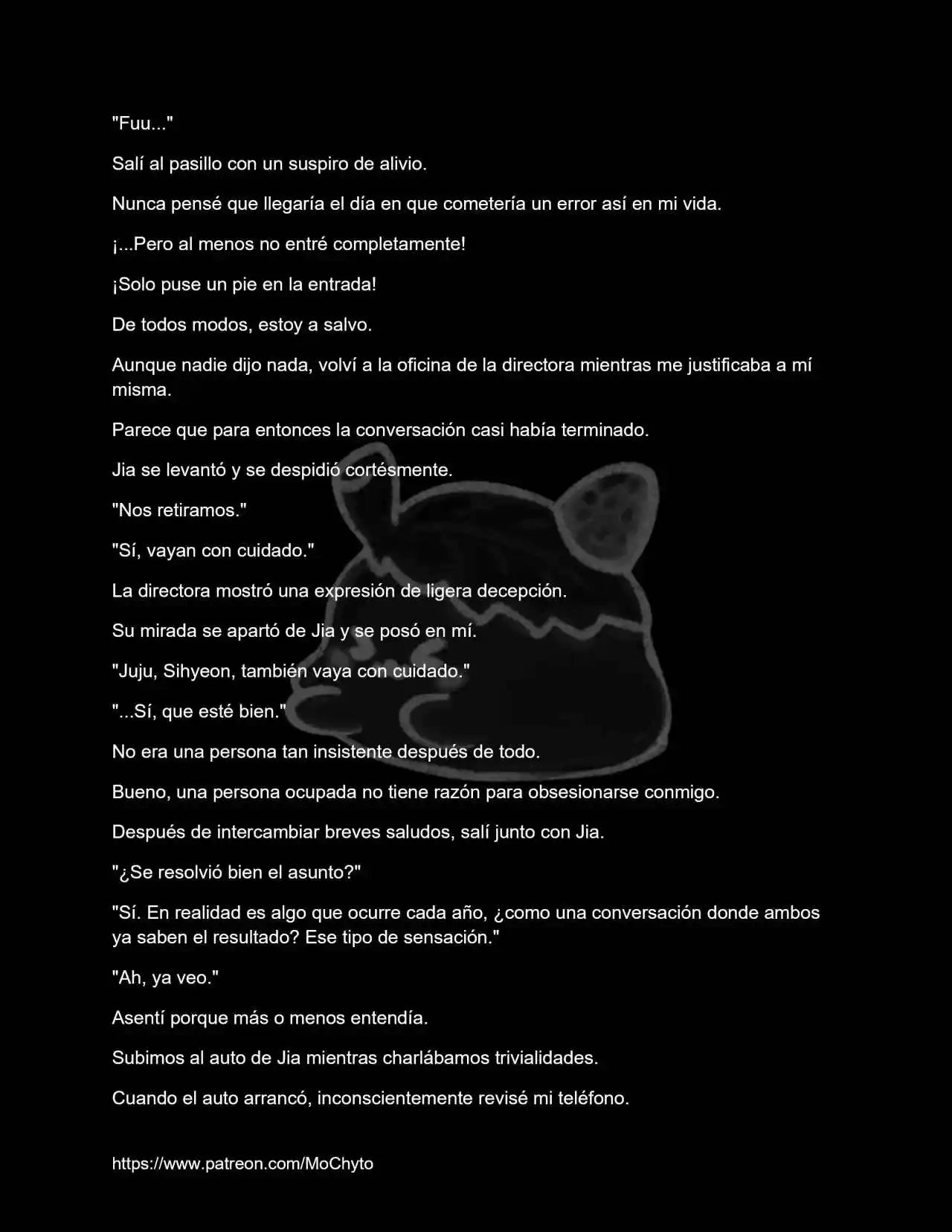 "Fuu..."

Salí al pasillo con un suspiro de alivio.

Nunca pensé que llegaría el día en que cometería un error así en mi vida.

¡...Pero al menos no entré completamente!

¡Solo puse un pie en la entrada!

De todos modos, estoy a salvo.

Aunque nadie dijo nada, volví a la oficina de la directora mientras me justificaba a mí misma.

Parece que para entonces la conversación casi había terminado.

Jia se levantó y se despidió cortésmente.

"Nos retiramos."

"Sí, vayan con cuidado."

La directora mostró una expresión de ligera decepción.

Su mirada se apartó de Jia y se posó en mí.

"Juju, Sihyeon, también vaya con cuidado."

"...Sí, que esté bien."

No era una persona tan insistente después de todo.

Bueno, una persona ocupada no tiene razón para obsesionarse conmigo.

Después de intercambiar breves saludos, salí junto con Jia.

"¿Se resolvió bien el asunto?"

"Sí. En realidad es algo que ocurre cada año, ¿como una conversación donde ambos ya saben el resultado? Ese tipo de sensación."

"Ah, ya veo."

Asentí porque más o menos entendía.

Subimos al auto de Jia mientras charlábamos trivialidades.

Cuando el auto arrancó, inconscientemente revisé mi teléfono.

https://www.patreon.com/MoChyto